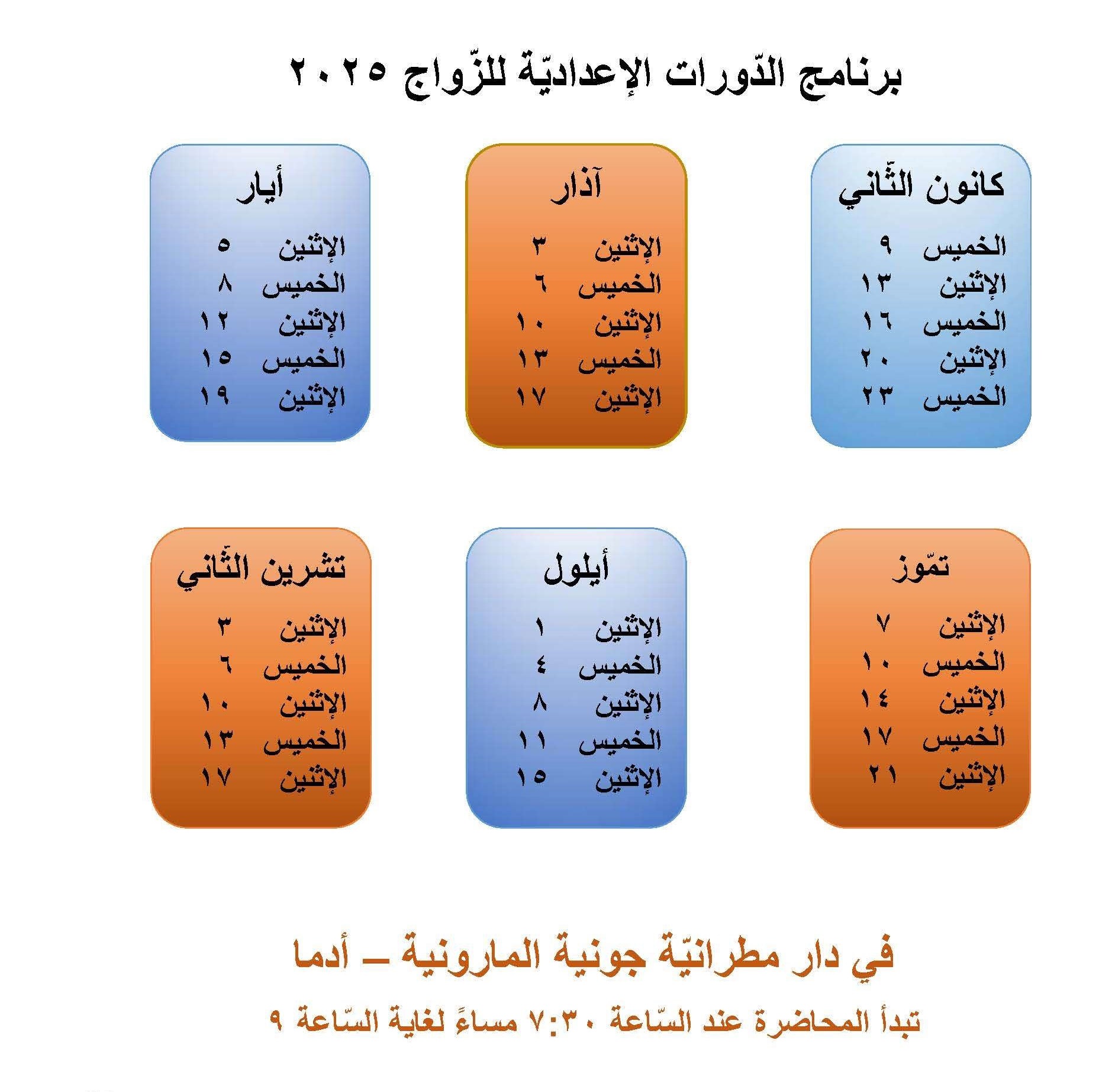 برنامج الدّورات الإعداديّة للزّواج ٢٠٢٥

كانون الثّاني
الخميس ٩
الإثنين ١٣
الخميس ١٦
الإثنين ٢٠
الخميس ٢٣

آذار
الإثنين ٣
الخميس ٦
الإثنين ١٠
الخميس ١٣
الإثنين ١٧

أيار
الإثنين ٥
الخميس ٨
الإثنين ١٢
الخميس ١٥
الإثنين ١٩

تمّوز
الإثنين ٧
الخميس ١٠
الإثنين ١٤
الخميس ١٧
الإثنين ٢١

أيلول
الإثنين ١
الخميس ٤
الإثنين ٨
الخميس ١١
الإثنين ١٥

تشرين الثّاني
الإثنين ٣
الخميس ٦
الإثنين ١٠
الخميس ١٣
الإثنين ١٧

في دار مطرانيّة جونية المارونية – أدما

تبدأ المحاضرة عند السّاعة ٧:٣٠ مساءً لغاية السّاعة ٩